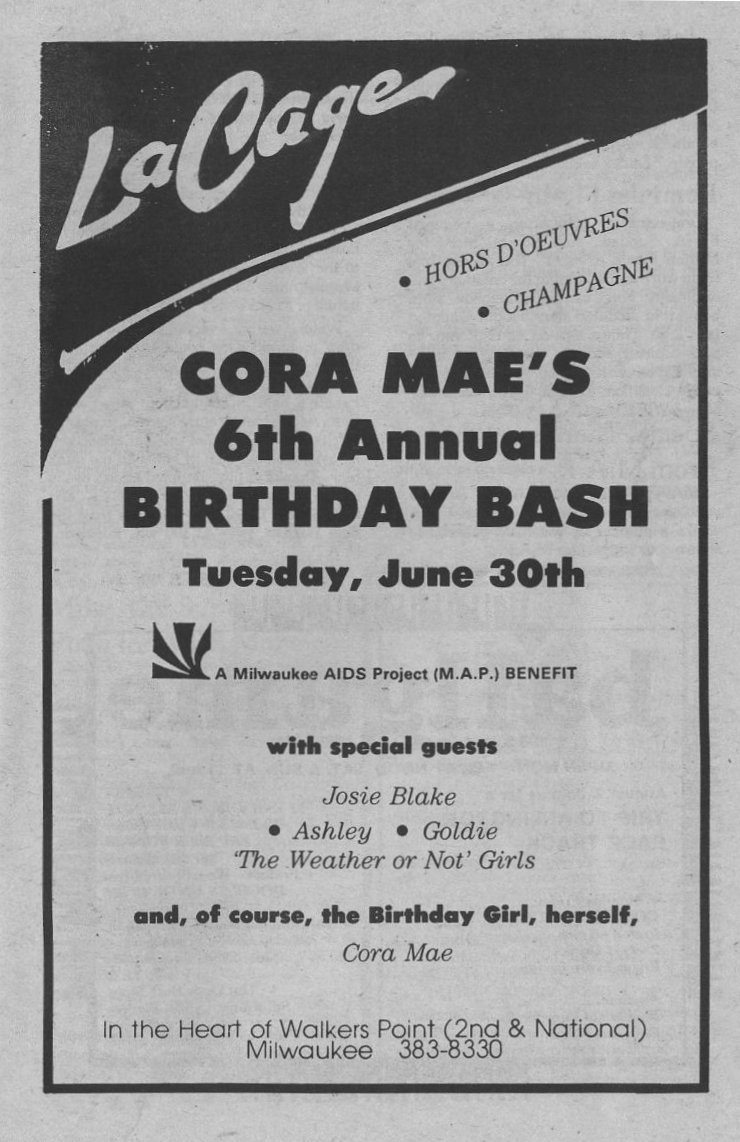 LaCage

• HORS D'OEUVRES
• CHAMPAGNE

CORA MAE'S
6th Annual
BIRTHDAY BASH

Tuesday, June 30th

A Milwaukee AIDS Project (M.A.P.) BENEFIT

with special guests

Josie Blake
• Ashley • Goldie
'The Weather or Not' Girls

and, of course, the Birthday Girl, herself,
Cora Mae

In the Heart of Walkers Point (2nd & National)
Milwaukee 383-8330